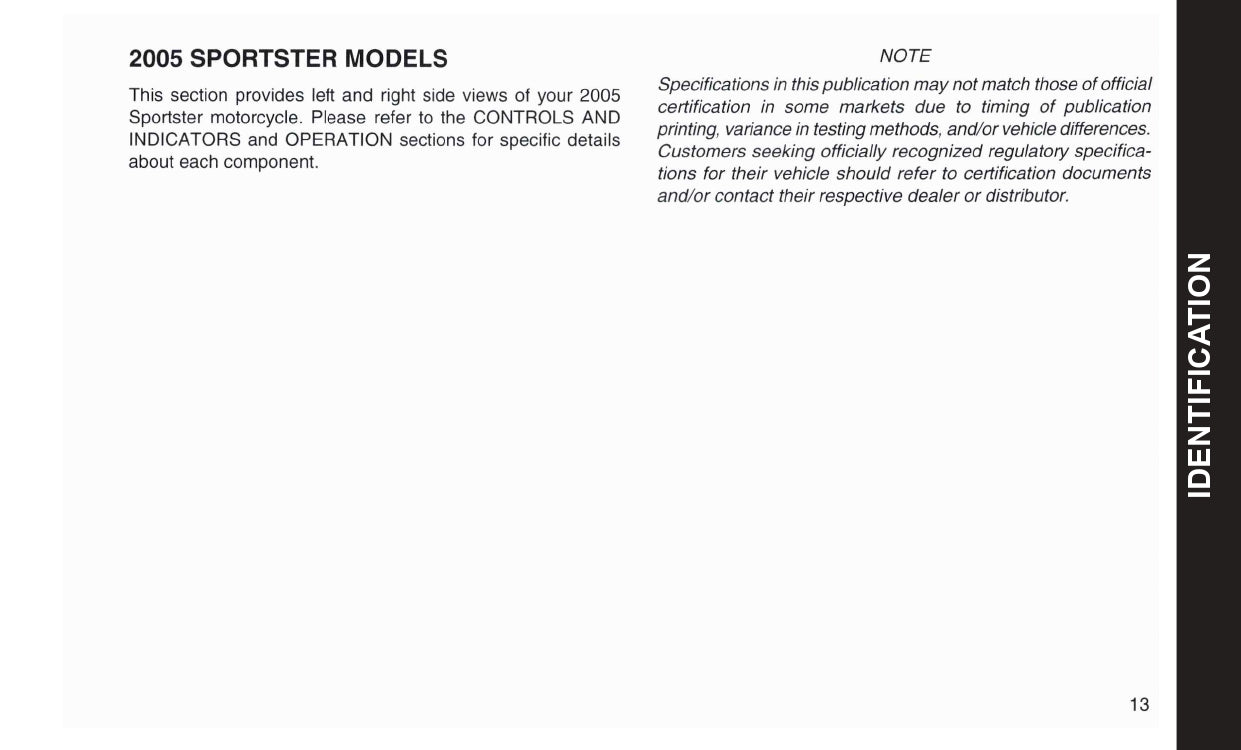 2005 SPORTSTER MODELS

This section provides left and right side views of your 2005 Sportster motorcycle. Please refer to the CONTROLS AND INDICATORS and OPERATION sections for specific details about each component.

NOTE

Specifications in this publication may not match those of official certification in some markets due to timing of publication printing, variance in testing methods, and/or vehicle differences. Customers seeking officially recognized regulatory specifications for their vehicle should refer to certification documents and/or contact their respective dealer or distributor.

IDENTIFICATION

13